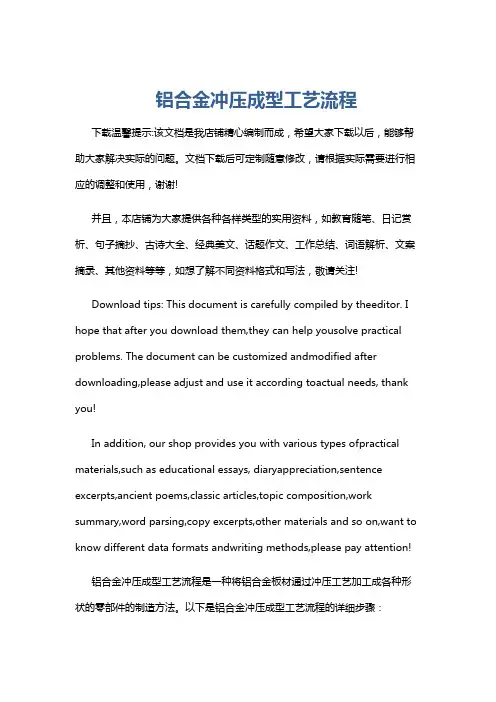 铝合金冲压成型工艺流程

下载温馨提示:该文档是我店铺精心编制而成，希望大家下载以后，能够帮助大家解决实际的问题。文档下载后可定制随意修改，请根据实际需要进行相应的调整和使用，谢谢!

并且，本店铺为大家提供各种各样类型的实用资料，如教育随笔、日记赏析、句子摘抄、古诗大全、经典美文、话题作文、工作总结、词语解析、文案摘录、其他资料等等，如想了解不同资料格式和写法，敬请关注!

Download tips: This document is carefully compiled by theeditor. I hope that after you download them,they can help yousolve practical problems. The document can be customized andmodified after downloading,please adjust and use it according toactual needs, thank you!

In addition, our shop provides you with various types ofpractical materials,such as educational essays, diaryappreciation,sentence excerpts,ancient poems,classic articles,topic composition,work summary,word parsing,copy excerpts,other materials and so on,want to know different data formats andwriting methods,please pay attention!

铝合金冲压成型工艺流程是一种将铝合金板材通过冲压工艺加工成各种形状的零部件的制造方法。以下是铝合金冲压成型工艺流程的详细步骤：